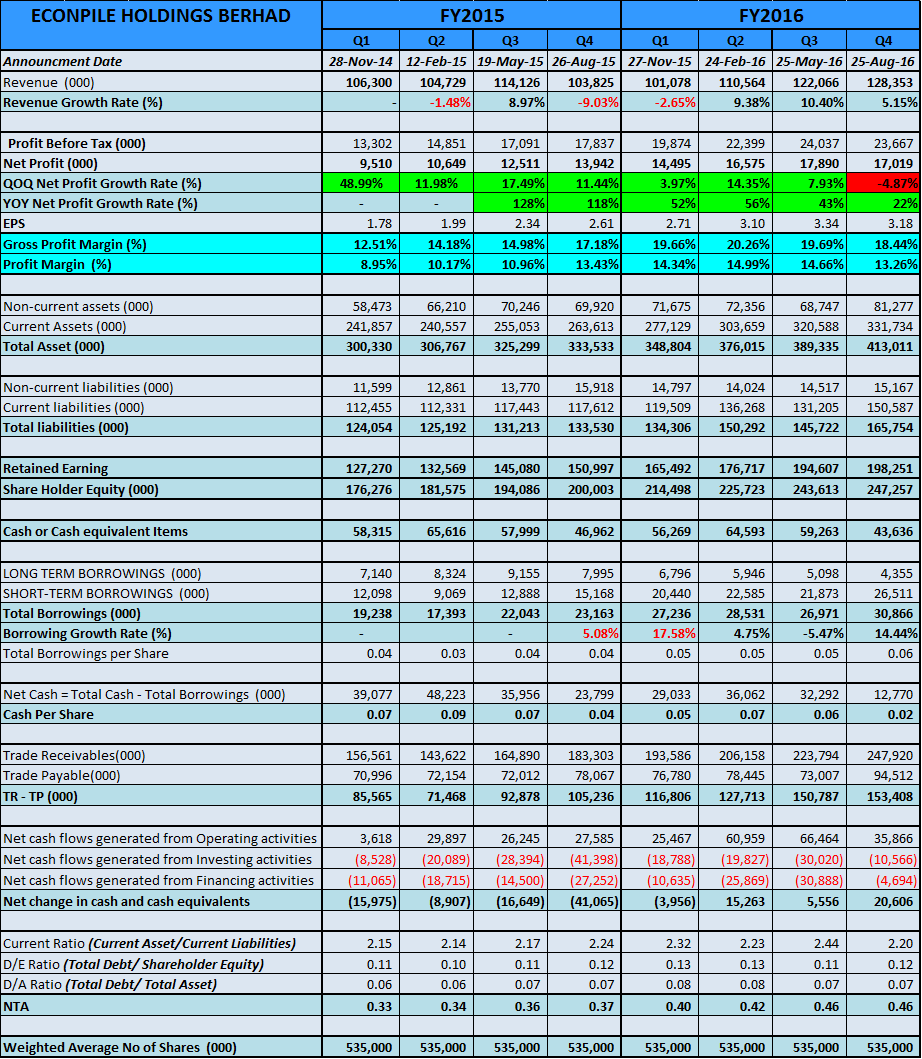 | ECONPILE HOLDINGS BERHAD | FY2015 | | | | FY2016 | | | |
|---|---|---|---|---|---|---|---|---|
| | Q1 | Q2 | Q3 | Q4 | Q1 | Q2 | Q3 | Q4 |
| Announcment Date | 28-Nov-14 | 12-Feb-15 | 19-May-15 | 26-Aug-15 | 27-Nov-15 | 24-Feb-16 | 25-May-16 | 25-Aug-16 |
| Revenue (000) | 106,300 | 104,729 | 114,126 | 103,825 | 101,078 | 110,564 | 122,066 | 128,353 |
| Revenue Growth Rate (%) | - | -1.48% | 8.97% | -9.03% | -2.65% | 9.38% | 10.40% | 5.15% |
| | | | | | | | | |
| Profit Before Tax (000) | 13,302 | 14,851 | 17,091 | 17,837 | 19,874 | 22,399 | 24,037 | 23,667 |
| Net Profit (000) | 9,510 | 10,649 | 12,511 | 13,942 | 14,495 | 16,575 | 17,890 | 17,019 |
| QOQ Net Profit Growth Rate (%) | 48.99% | 11.98% | 17.49% | 11.44% | 3.97% | 14.35% | 7.93% | -4.87% |
| YOY Net Profit Growth Rate (%) | - | - | 128% | 118% | 52% | 56% | 43% | 22% |
| EPS | 1.78 | 1.99 | 2.34 | 2.61 | 2.71 | 3.10 | 3.34 | 3.18 |
| Gross Profit Margin (%) | 12.51% | 14.18% | 14.98% | 17.18% | 19.66% | 20.26% | 19.69% | 18.44% |
| Profit Margin (%) | 8.95% | 10.17% | 10.96% | 13.43% | 14.34% | 14.99% | 14.66% | 13.26% |
| | | | | | | | | |
| Non-current assets (000) | 58,473 | 66,210 | 70,246 | 69,920 | 71,675 | 72,356 | 68,747 | 81,277 |
| Current Assets (000) | 241,857 | 240,557 | 255,053 | 263,613 | 277,129 | 303,659 | 320,588 | 331,734 |
| Total Asset (000) | 300,330 | 306,767 | 325,299 | 333,533 | 348,804 | 376,015 | 389,335 | 413,011 |
| | | | | | | | | |
| Non-current liabilities (000) | 11,599 | 12,861 | 13,770 | 15,918 | 14,797 | 14,024 | 14,517 | 15,167 |
| Current liabilities (000) | 112,455 | 112,331 | 117,443 | 117,612 | 119,509 | 136,268 | 131,205 | 150,587 |
| Total liabilities (000) | 124,054 | 125,192 | 131,213 | 133,530 | 134,306 | 150,292 | 145,722 | 165,754 |
| | | | | | | | | |
| Retained Earning | 127,270 | 132,569 | 145,080 | 150,997 | 165,492 | 176,717 | 194,607 | 198,251 |
| Share Holder Equity (000) | 176,276 | 181,575 | 194,086 | 200,003 | 214,498 | 225,723 | 243,613 | 247,257 |
| | | | | | | | | |
| Cash or Cash equivalent Items | 58,315 | 65,616 | 57,999 | 46,962 | 56,269 | 64,593 | 59,263 | 43,636 |
| | | | | | | | | |
| LONG TERM BORROWINGS (000) | 7,140 | 8,324 | 9,155 | 7,995 | 6,796 | 5,946 | 5,098 | 4,355 |
| SHORT-TERM BORROWINGS (000) | 12,098 | 9,069 | 12,888 | 15,168 | 20,440 | 22,585 | 21,873 | 26,511 |
| Total Borrowings (000) | 19,238 | 17,393 | 22,043 | 23,163 | 27,236 | 28,531 | 26,971 | 30,866 |
| Borrowing Growth Rate (%) | - | | - | 5.08% | 17.58% | 4.75% | -5.47% | 14.44% |
| Total Borrowings per Share | 0.04 | 0.03 | 0.04 | 0.04 | 0.05 | 0.05 | 0.05 | 0.06 |
| | | | | | | | | |
| Net Cash = Total Cash - Total Borrowings (000) | 39,077 | 48,223 | 35,956 | 23,799 | 29,033 | 36,062 | 32,292 | 12,770 |
| Cash Per Share | 0.07 | 0.09 | 0.07 | 0.04 | 0.05 | 0.07 | 0.06 | 0.02 |
| | | | | | | | | |
| Trade Receivables(000) | 156,561 | 143,622 | 164,890 | 183,303 | 193,586 | 206,158 | 223,794 | 247,920 |
| Trade Payable(000) | 70,996 | 72,154 | 72,012 | 78,067 | 76,780 | 78,445 | 73,007 | 94,512 |
| TR - TP (000) | 85,565 | 71,468 | 92,878 | 105,236 | 116,806 | 127,713 | 150,787 | 153,408 |
| | | | | | | | | |
| Net cash flows generated from Operating activities | 3,618 | 29,897 | 26,245 | 27,585 | 25,467 | 60,959 | 66,464 | 35,866 |
| Net cash flows generated from Investing activities | (8,528) | (20,089) | (28,394) | (41,398) | (18,788) | (19,827) | (30,020) | (10,566) |
| Net cash flows generated from Financing activities | (11,065) | (18,715) | (14,500) | (27,252) | (10,635) | (25,869) | (30,888) | (4,694) |
| Net change in cash and cash equivalents | (15,975) | (8,907) | (16,649) | (41,065) | (3,956) | 15,263 | 5,556 | 20,606 |
| | | | | | | | | |
| Current Ratio (Current Asset/Current Liabilities) | 2.15 | 2.14 | 2.17 | 2.24 | 2.32 | 2.23 | 2.44 | 2.20 |
| D/E Ratio (Total Debt/ Shareholder Equity) | 0.11 | 0.10 | 0.11 | 0.12 | 0.13 | 0.13 | 0.11 | 0.12 |
| D/A Ratio (Total Debt/ Total Asset) | 0.06 | 0.06 | 0.07 | 0.07 | 0.08 | 0.08 | 0.07 | 0.07 |
| NTA | 0.33 | 0.34 | 0.36 | 0.37 | 0.40 | 0.42 | 0.46 | 0.46 |
| | | | | | | | | |
| Weighted Average No of Shares (000) | 535,000 | 535,000 | 535,000 | 535,000 | 535,000 | 535,000 | 535,000 | 535,000 |